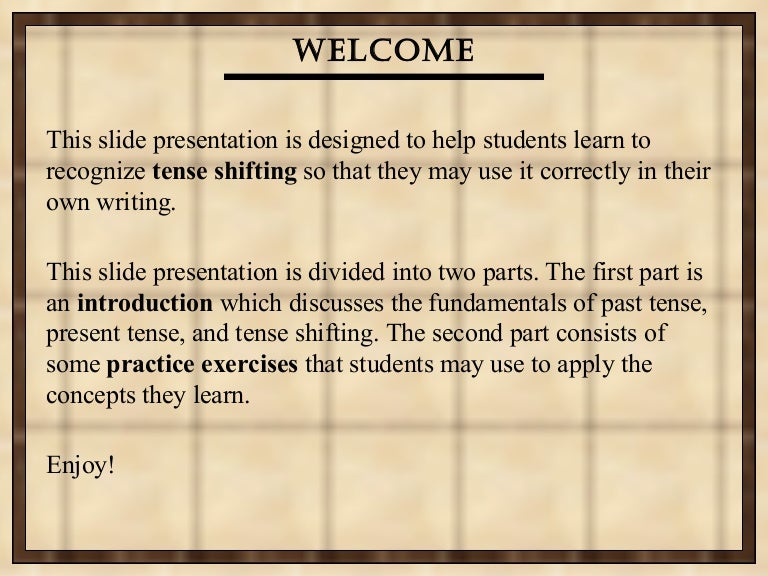 WELCOME

This slide presentation is designed to help students learn to recognize tense shifting so that they may use it correctly in their own writing.

This slide presentation is divided into two parts. The first part is an introduction which discusses the fundamentals of past tense, present tense, and tense shifting. The second part consists of some practice exercises that students may use to apply the concepts they learn.

Enjoy!